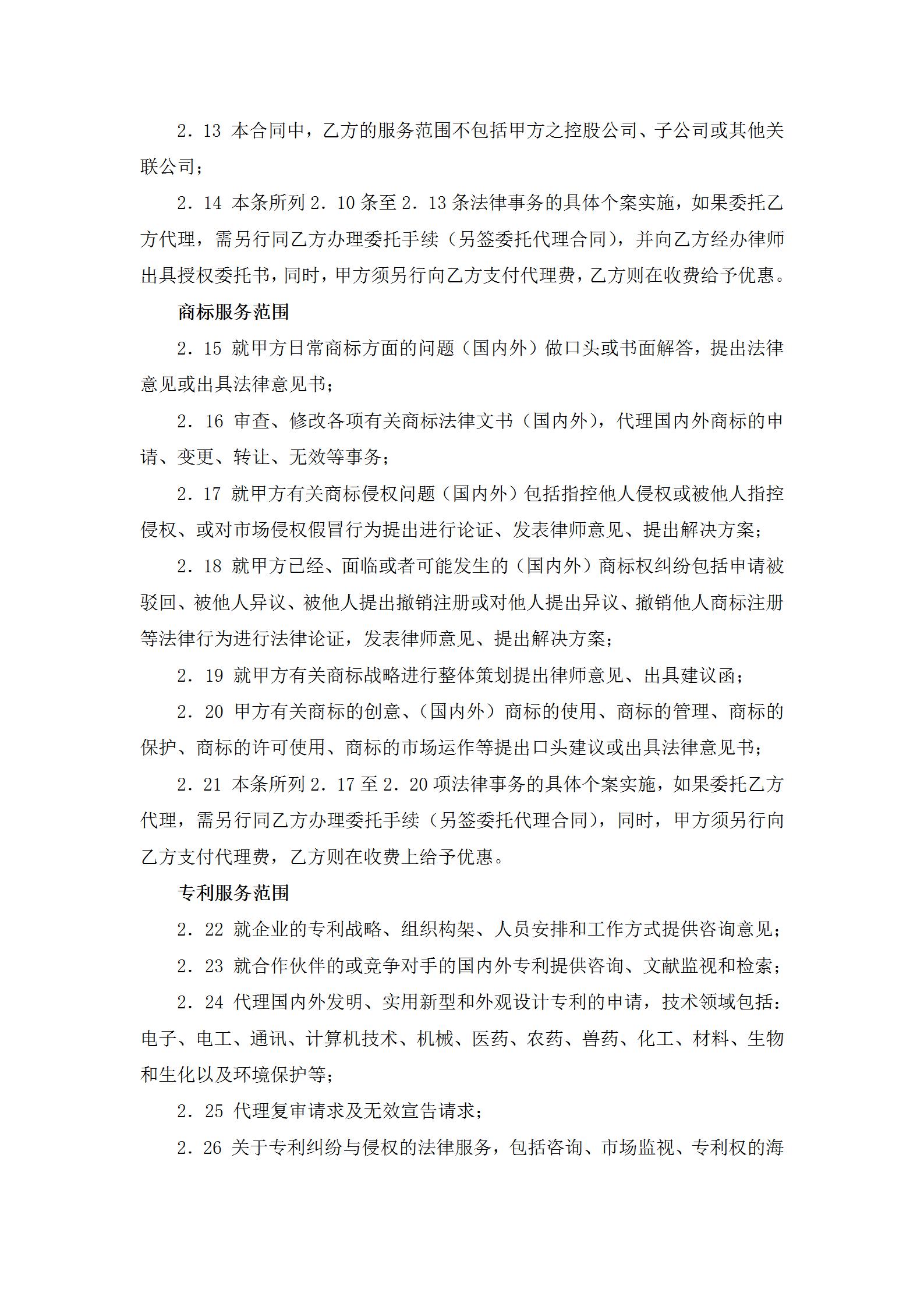 2．13 本合同中，乙方的服务范围不包括甲方之控股公司、子公司或其他关联公司；

2．14 本条所列 2．10 条至 2．13 条法律事务的具体个案实施，如果委托乙方代理，需另行同乙方办理委托手续（另签委托代理合同），并向乙方经办律师出具授权委托书，同时，甲方须另行向乙方支付代理费，乙方则在收费给予优惠。

商标服务范围

2．15 就甲方日常商标方面的问题（国内外）做口头或书面解答，提出法律意见或出具法律意见书；

2．16 审查、修改各项有关商标法律文书（国内外），代理国内外商标的申请、变更、转让、无效等事务；

2．17 就甲方有关商标侵权问题（国内外）包括指控他人侵权或被他人指控侵权、或对市场侵权假冒行为提出进行论证、发表律师意见、提出解决方案；

2．18 就甲方已经、面临或者可能发生的（国内外）商标权纠纷包括申请被驳回、被他人异议、被他人提出撤销注册或对他人提出异议、撤销他人商标注册等法律行为进行法律论证，发表律师意见、提出解决方案；

2．19 就甲方有关商标战略进行整体策划提出律师意见、出具建议函；

2．20 甲方有关商标的创意、（国内外）商标的使用、商标的管理、商标的保护、商标的许可使用、商标的市场运作等提出口头建议或出具法律意见书；

2．21 本条所列 2．17 至 2．20 项法律事务的具体个案实施，如果委托乙方代理，需另行同乙方办理委托手续（另签委托代理合同），同时，甲方须另行向乙方支付代理费，乙方则在收费上给予优惠。

专利服务范围

2．22 就企业的专利战略、组织构架、人员安排和工作方式提供咨询意见；

2．23 就合作伙伴的或竞争对手的国内外专利提供咨询、文献监视和检索；

2．24 代理国内外发明、实用新型和外观设计专利的申请，技术领域包括：电子、电工、通讯、计算机技术、机械、医药、农药、兽药、化工、材料、生物和生化以及环境保护等；

2．25 代理复审请求及无效宣告请求；

2．26 关于专利纠纷与侵权的法律服务，包括咨询、市场监视、专利权的海